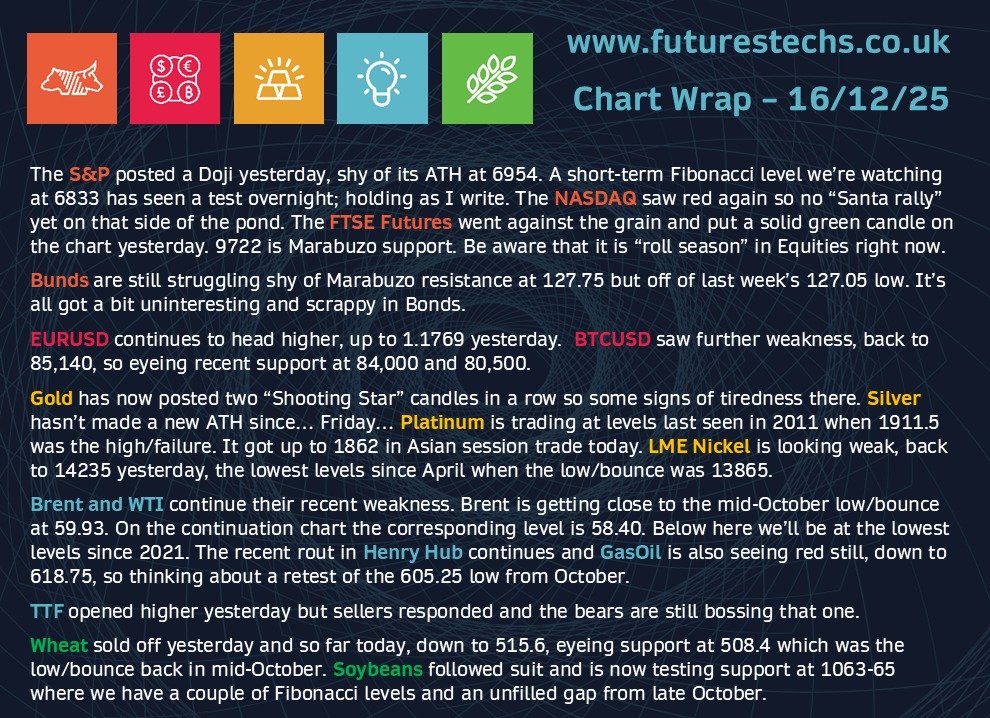 www.futurestechs.co.uk

Chart Wrap – 16/12/25

The S&P posted a Doji yesterday, shy of its ATH at 6954. A short-term Fibonacci level we're watching at 6833 has seen a test overnight; holding as I write. The NASDAQ saw red again so no "Santa rally" yet on that side of the pond. The FTSE Futures went against the grain and put a solid green candle on the chart yesterday. 9722 is Marabuzo support. Be aware that it is "roll season" in Equities right now.

Bunds are still struggling shy of Marabuzo resistance at 127.75 but off of last week's 127.05 low. It's all got a bit uninteresting and scrappy in Bonds.

EURUSD continues to head higher, up to 1.1769 yesterday. BTCUSD saw further weakness, back to 85,140, so eyeing recent support at 84,000 and 80,500.

Gold has now posted two "Shooting Star" candles in a row so some signs of tiredness there. Silver hasn't made a new ATH since… Friday… Platinum is trading at levels last seen in 2011 when 1911.5 was the high/failure. It got up to 1862 in Asian session trade today. LME Nickel is looking weak, back to 14235 yesterday, the lowest levels since April when the low/bounce was 13865.

Brent and WTI continue their recent weakness. Brent is getting close to the mid-October low/bounce at 59.93. On the continuation chart the corresponding level is 58.40. Below here we'll be at the lowest levels since 2021. The recent rout in Henry Hub continues and GasOil is also seeing red still, down to 618.75, so thinking about a retest of the 605.25 low from October.

TTF opened higher yesterday but sellers responded and the bears are still bossing that one.

Wheat sold off yesterday and so far today, down to 515.6, eyeing support at 508.4 which was the low/bounce back in mid-October. Soybeans followed suit and is now testing support at 1063-65 where we have a couple of Fibonacci levels and an unfilled gap from late October.